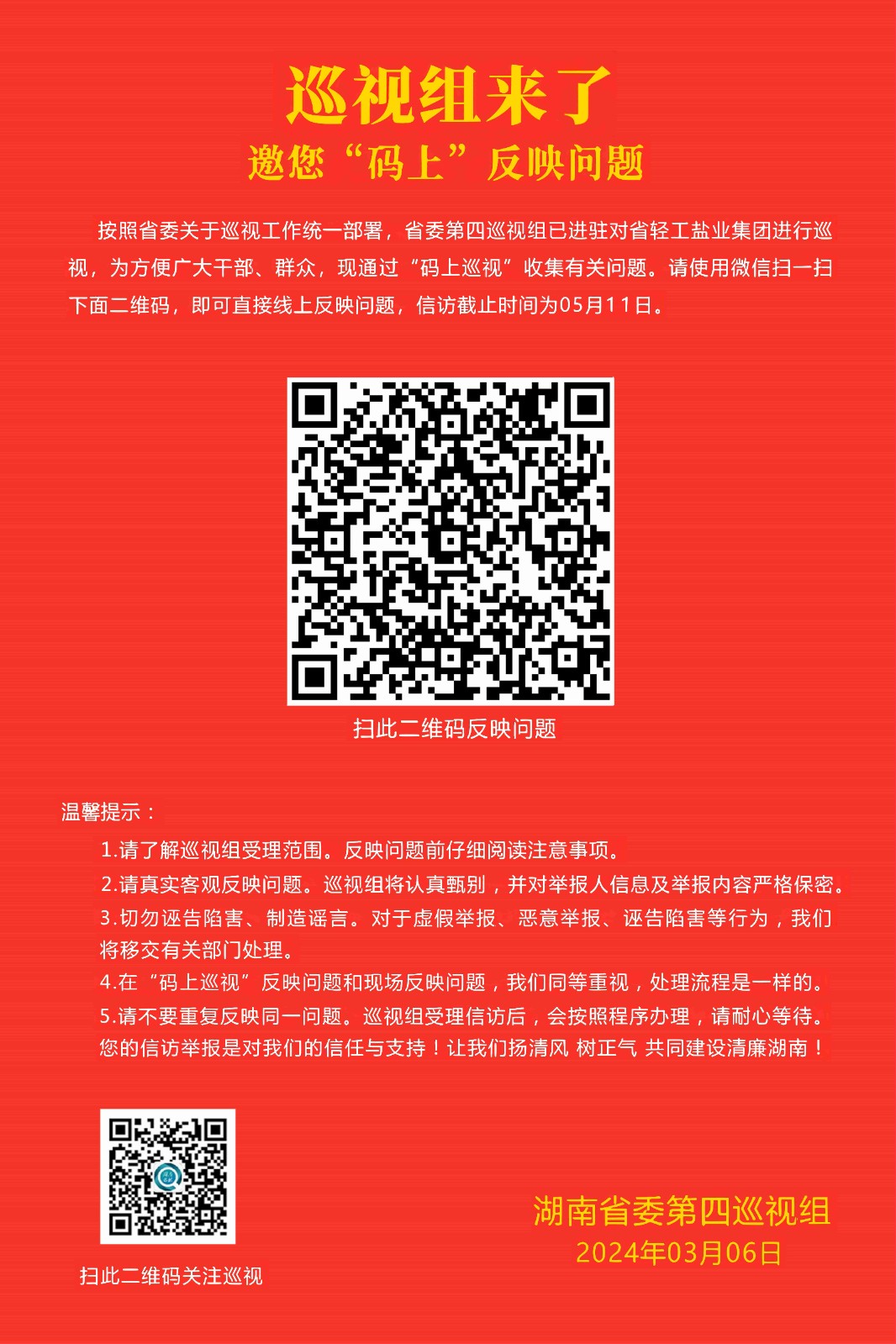 巡视组来了

邀您“码上”反映问题

按照省委关于巡视工作统一部署，省委第四巡视组已进驻对省轻工盐业集团进行巡视，为方便广大干部、群众，现通过“码上巡视”收集有关问题。请使用微信扫一扫下面二维码，即可直接线上反映问题，信访截止时间为05月11日。

扫此二维码反映问题

温馨提示：

1.请了解巡视组受理范围。反映问题前仔细阅读注意事项。

2.请真实客观反映问题。巡视组将认真甄别，并对举报人信息及举报内容严格保密。

3.切勿诬告陷害、制造谣言。对于虚假举报、恶意举报、诬告陷害等行为，我们将移交有关部门处理。

4.在“码上巡视”反映问题和现场反映问题，我们同等重视，处理流程是一样的。

5.请不要重复反映同一问题。巡视组受理信访后，会按照程序办理，请耐心等待。

您的信访举报是对我们的信任与支持！让我们扬清风 树正气 共同建设清廉湖南！

扫此二维码关注巡视

湖南省委第四巡视组
2024年03月06日